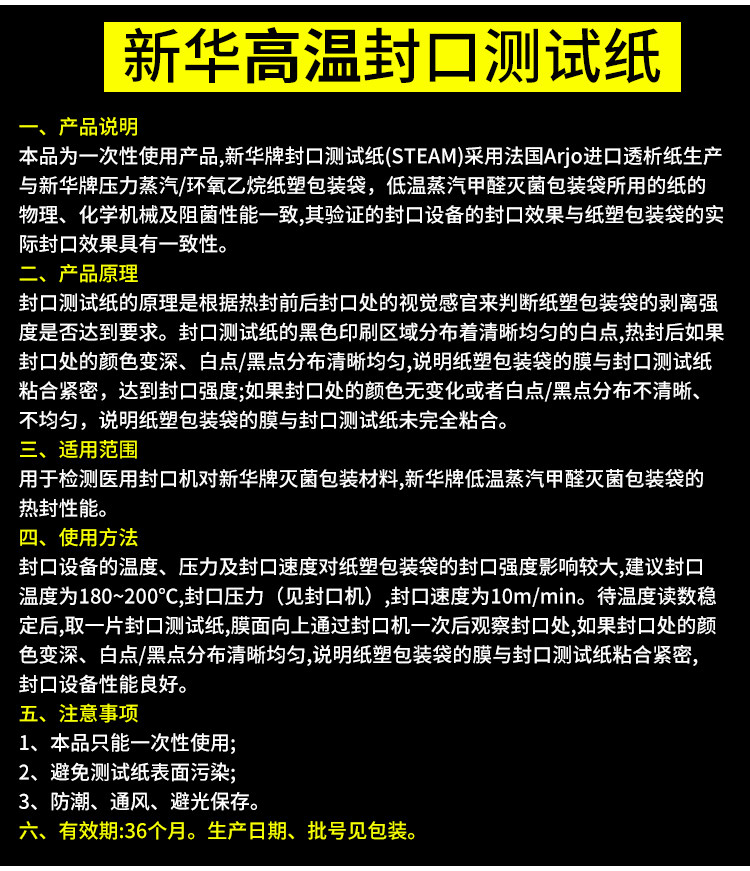 新华高温封口测试纸

一、产品说明
本品为一次性使用产品,新华牌封口测试纸(STEAM)采用法国Arjo进口透析纸生产与新华牌压力蒸汽/环氧乙烷纸塑包装袋，低温蒸汽甲醛灭菌包装袋所用的纸的物理、化学机械及阻菌性能一致,其验证的封口设备的封口效果与纸塑包装袋的实际封口效果具有一致性。

二、产品原理
封口测试纸的原理是根据热封前后封口处的视觉感官来判断纸塑包装袋的剥离强度是否达到要求。封口测试纸的黑色印刷区域分布着清晰均匀的白点,热封后如果封口处的颜色变深、白点/黑点分布清晰均匀,说明纸塑包装袋的膜与封口测试纸粘合紧密，达到封口强度;如果封口处的颜色无变化或者白点/黑点分布不清晰、不均匀，说明纸塑包装袋的膜与封口测试纸未完全粘合。

三、适用范围
用于检测医用封口机对新华牌灭菌包装材料,新华牌低温蒸汽甲醛灭菌包装袋的热封性能。

四、使用方法
封口设备的温度、压力及封口速度对纸塑包装袋的封口强度影响较大,建议封口温度为180~200°C,封口压力（见封口机）,封口速度为10m/min。待温度读数稳定后,取一片封口测试纸,膜面向上通过封口机一次后观察封口处,如果封口处的颜色变深、白点/黑点分布清晰均匀,说明纸塑包装袋的膜与封口测试纸粘合紧密,封口设备性能良好。

五、注意事项
1、本品只能一次性使用;
2、避免测试纸表面污染;
3、防潮、通风、避光保存。
六、有效期:36个月。生产日期、批号见包装。